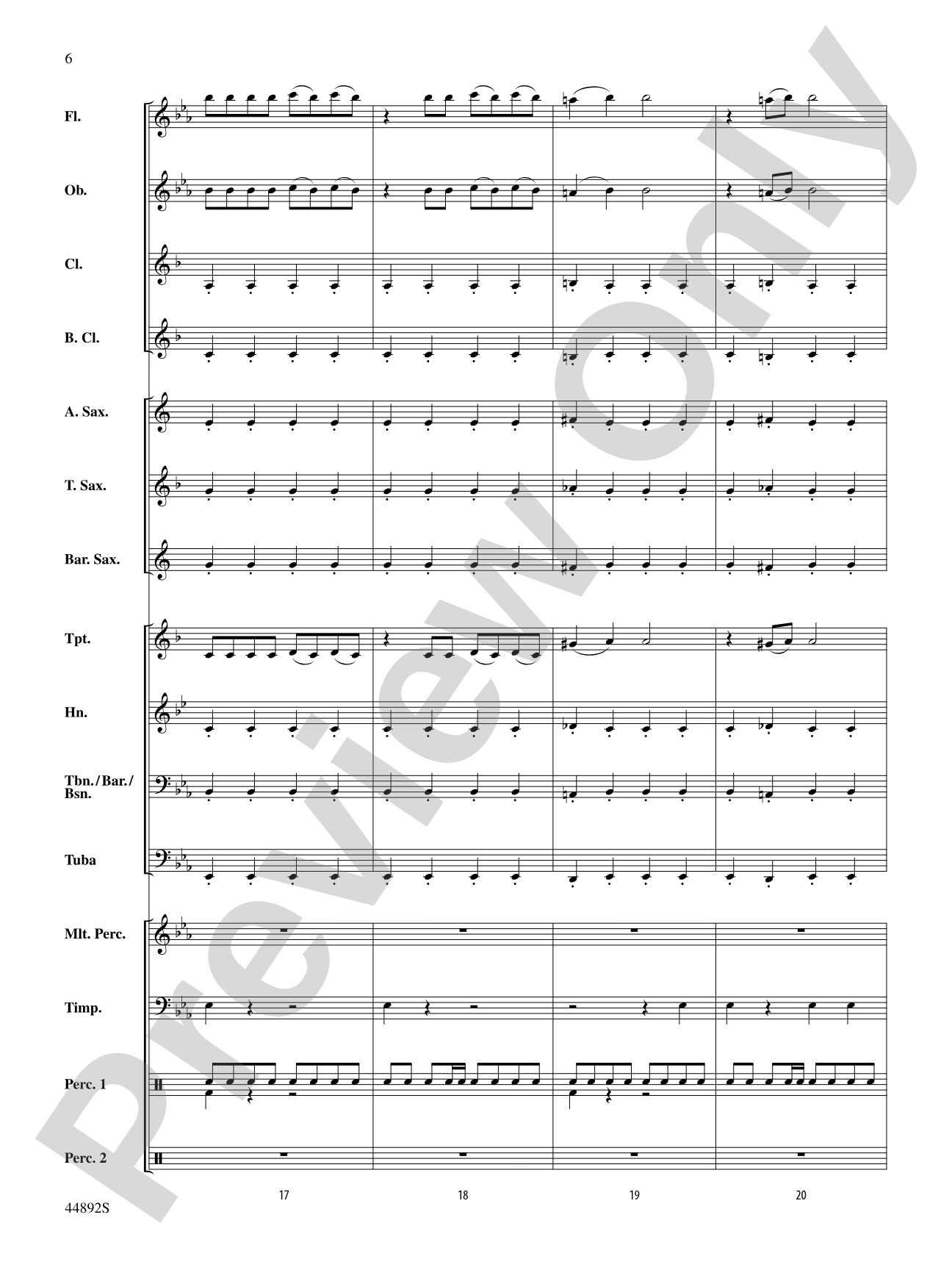 6

Fl.

Ob.

Cl.

B. Cl.

A. Sax.

T. Sax.

Bar. Sax.

Tpt.

Hn.

Tbn./Bar./Bsn.

Tuba

Mlt. Perc.

Timp.

Perc. 1

Perc. 2

17

18

19

20

44892S

Preview Only